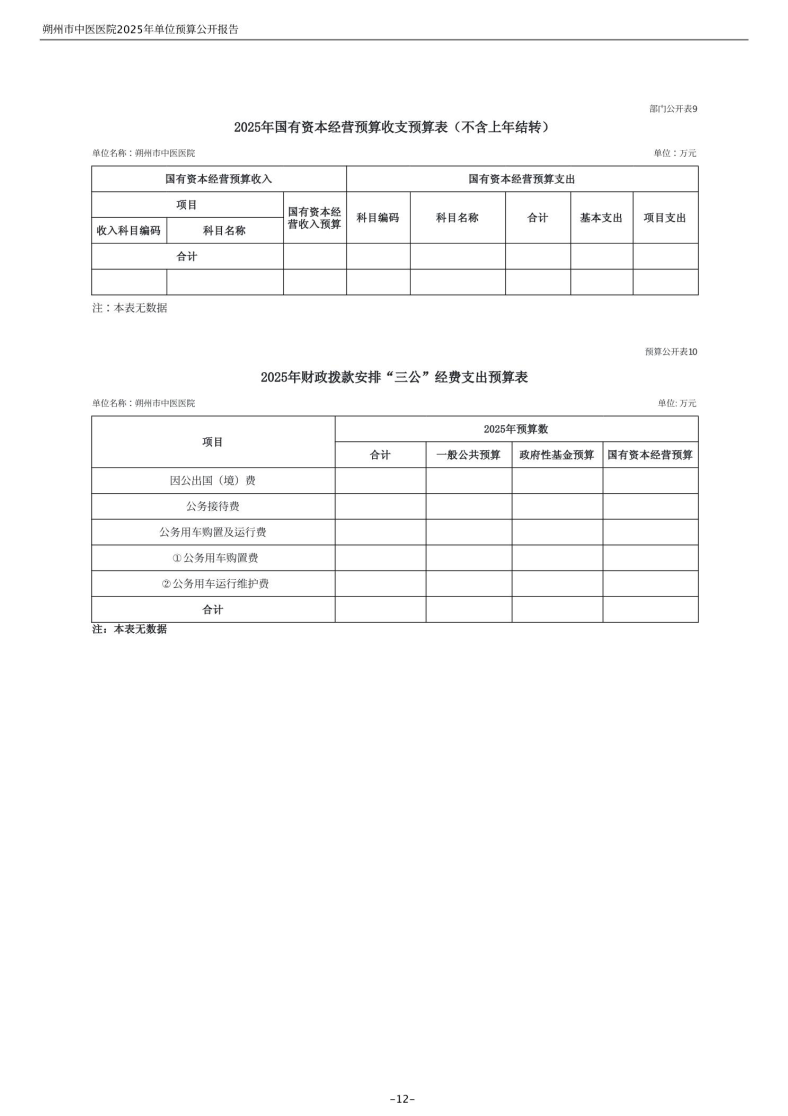 朔州市中医医院2025年单位预算公开报告

部门公开表9

2025年国有资本经营预算收支预算表（不含上年结转）

单位名称：朔州市中医医院

单位：万元

| 国有资本经营预算收入 | | | 国有资本经营预算支出 | | | | |
|---|---|---|---|---|---|---|---|
| 项目 | | 国有资本经营收入预算 | 科目编码 | 科目名称 | 合计 | 基本支出 | 项目支出 |
| 收入科目编码 | 科目名称 | | | | | | |
| 合计 | | | | | | | |
| | | | | | | | |

注：本表无数据

预算公开表10

2025年财政拨款安排“三公”经费支出预算表

单位名称：朔州市中医医院

单位：万元

| 项目 | 2025年预算数 | | | |
|---|---|---|---|---|
| | 合计 | 一般公共预算 | 政府性基金预算 | 国有资本经营预算 |
| 因公出国（境）费 | | | | |
| 公务接待费 | | | | |
| 公务用车购置及运行费 | | | | |
| ①公务用车购置费 | | | | |
| ②公务用车运行维护费 | | | | |
| 合计 | | | | |

注：本表无数据

-12-